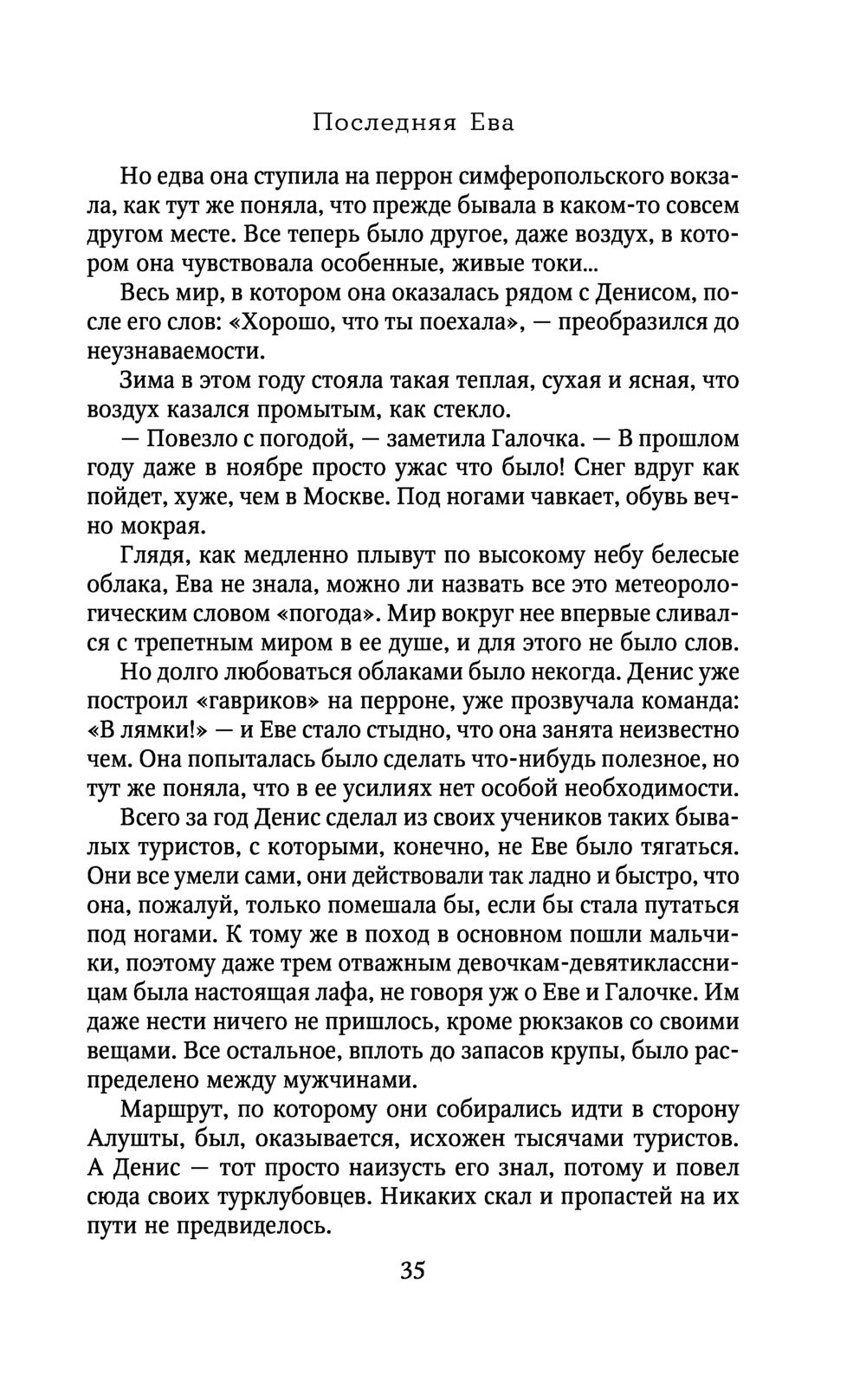 Последняя Ева

Но едва она ступила на перрон симферопольского вокзала, как тут же поняла, что прежде бывала в каком-то совсем другом месте. Все теперь было другое, даже воздух, в котором она чувствовала особенные, живые токи...

Весь мир, в котором она оказалась рядом с Денисом, после его слов: «Хорошо, что ты поехала», — преобразился до неузнаваемости.

Зима в этом году стояла такая теплая, сухая и ясная, что воздух казался промытым, как стекло.

— Повезло с погодой, — заметила Галочка. — В прошлом году даже в ноябре просто ужас что было! Снег вдруг как пойдет, хуже, чем в Москве. Под ногами чавкает, обувь вечно мокрая.

Глядя, как медленно плывут по высокому небу белесые облака, Ева не знала, можно ли назвать все это метеорологическим словом «погода». Мир вокруг нее впервые сливался с трепетным миром в ее душе, и для этого не было слов.

Но долго любоваться облаками было некогда. Денис уже построил «гавриков» на перроне, уже прозвучала команда: «В лямки!» — и Еве стало стыдно, что она занята неизвестно чем. Она попыталась было сделать что-нибудь полезное, но тут же поняла, что в ее усилиях нет особой необходимости.

Всего за год Денис сделал из своих учеников таких бывалых туристов, с которыми, конечно, не Еве было тягаться. Они все умели сами, они действовали так ладно и быстро, что она, пожалуй, только помешала бы, если бы стала путаться под ногами. К тому же в поход в основном пошли мальчики, поэтому даже трем отважным девочкам-девятиклассницам была настоящая лафа, не говоря уж о Еве и Галочке. Им даже нести ничего не пришлось, кроме рюкзаков со своими вещами. Все остальное, вплоть до запасов крупы, было распределено между мужчинами.

Маршрут, по которому они собирались идти в сторону Алушты, был, оказывается, исхожен тысячами туристов. А Денис — тот просто наизусть его знал, потому и повел сюда своих турклубовцев. Никаких скал и пропастей на их пути не предвиделось.

35